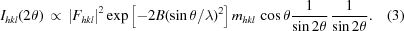 $I_{hkl}(2\theta) \propto |F_{hkl}|^2 \exp\left[-2B(\sin\theta/\lambda)^2\right] m_{hkl} \cos\theta \frac{1}{\sin 2\theta} \frac{1}{\sin 2\theta}.$ (3)